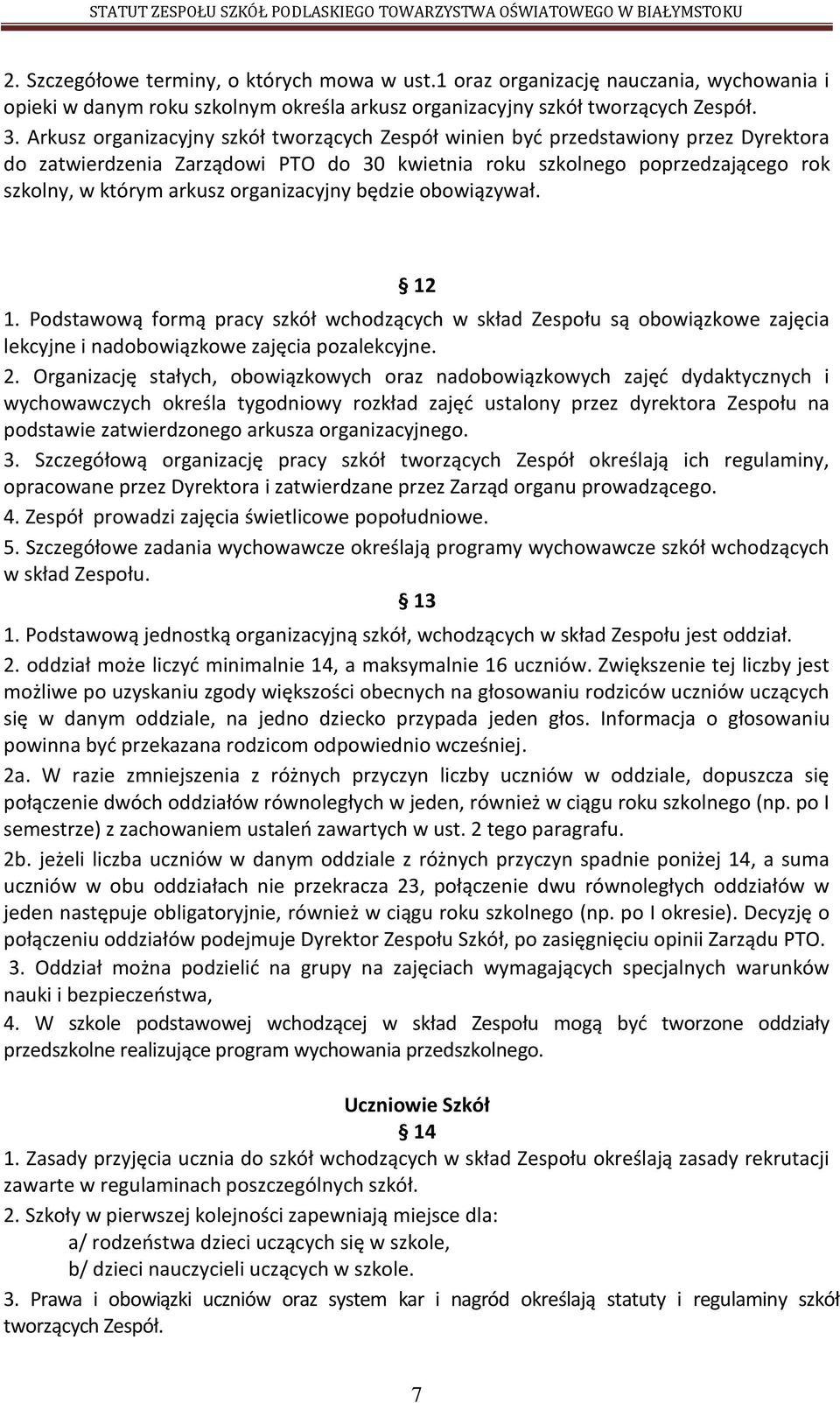 STATUT ZESPOŁU SZKÓŁ PODLASKIEGO TOWARZYSTWA OŚWIATOWEGO W BIAŁYMSTOKU

2. Szczegółowe terminy, o których mowa w ust.1 oraz organizację nauczania, wychowania i opieki w danym roku szkolnym określa arkusz organizacyjny szkół tworzących Zespół.
3. Arkusz organizacyjny szkół tworzących Zespół winien być przedstawiony przez Dyrektora do zatwierdzenia Zarządowi PTO do 30 kwietnia roku szkolnego poprzedzającego rok szkolny, w którym arkusz organizacyjny będzie obowiązywał.

§ 12

1. Podstawową formą pracy szkół wchodzących w skład Zespołu są obowiązkowe zajęcia lekcyjne i nadobowiązkowe zajęcia pozalekcyjne.
2. Organizację stałych, obowiązkowych oraz nadobowiązkowych zajęć dydaktycznych i wychowawczych określa tygodniowy rozkład zajęć ustalony przez dyrektora Zespołu na podstawie zatwierdzonego arkusza organizacyjnego.
3. Szczegółową organizację pracy szkół tworzących Zespół określają ich regulaminy, opracowane przez Dyrektora i zatwierdzane przez Zarząd organu prowadzącego.
4. Zespół prowadzi zajęcia świetlicowe popołudniowe.
5. Szczegółowe zadania wychowawcze określają programy wychowawcze szkół wchodzących w skład Zespołu.

§ 13

1. Podstawową jednostką organizacyjną szkół, wchodzących w skład Zespołu jest oddział.
2. oddział może liczyć minimalnie 14, a maksymalnie 16 uczniów. Zwiększenie tej liczby jest możliwe po uzyskaniu zgody większości obecnych na głosowaniu rodziców uczniów uczących się w danym oddziale, na jedno dziecko przypada jeden głos. Informacja o głosowaniu powinna być przekazana rodzicom odpowiednio wcześniej.
2a. W razie zmniejszenia z różnych przyczyn liczby uczniów w oddziale, dopuszcza się połączenie dwóch oddziałów równoległych w jeden, również w ciągu roku szkolnego (np. po I semestrze) z zachowaniem ustaleń zawartych w ust. 2 tego paragrafu.
2b. jeżeli liczba uczniów w danym oddziale z różnych przyczyn spadnie poniżej 14, a suma uczniów w obu oddziałach nie przekracza 23, połączenie dwu równoległych oddziałów w jeden następuje obligatoryjnie, również w ciągu roku szkolnego (np. po I okresie). Decyzję o połączeniu oddziałów podejmuje Dyrektor Zespołu Szkół, po zasięgnięciu opinii Zarządu PTO.
3. Oddział można podzielić na grupy na zajęciach wymagających specjalnych warunków nauki i bezpieczeństwa,
4. W szkole podstawowej wchodzącej w skład Zespołu mogą być tworzone oddziały przedszkolne realizujące program wychowania przedszkolnego.

Uczniowie Szkół
§ 14

1. Zasady przyjęcia ucznia do szkół wchodzących w skład Zespołu określają zasady rekrutacji zawarte w regulaminach poszczególnych szkół.
2. Szkoły w pierwszej kolejności zapewniają miejsce dla:
a/ rodzeństwa dzieci uczących się w szkole,
b/ dzieci nauczycieli uczących w szkole.
3. Prawa i obowiązki uczniów oraz system kar i nagród określają statuty i regulaminy szkół tworzących Zespół.

7